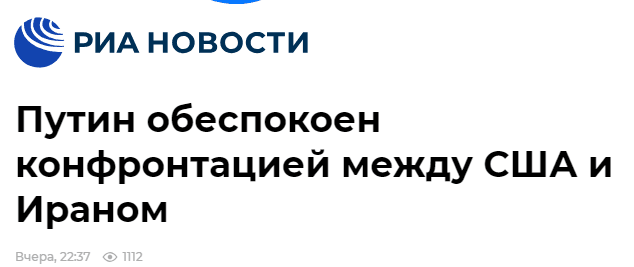 РИА НОВОСТИ

Путин обеспокоен конфронтацией между США и Ираном

Вчера, 22:37 1112